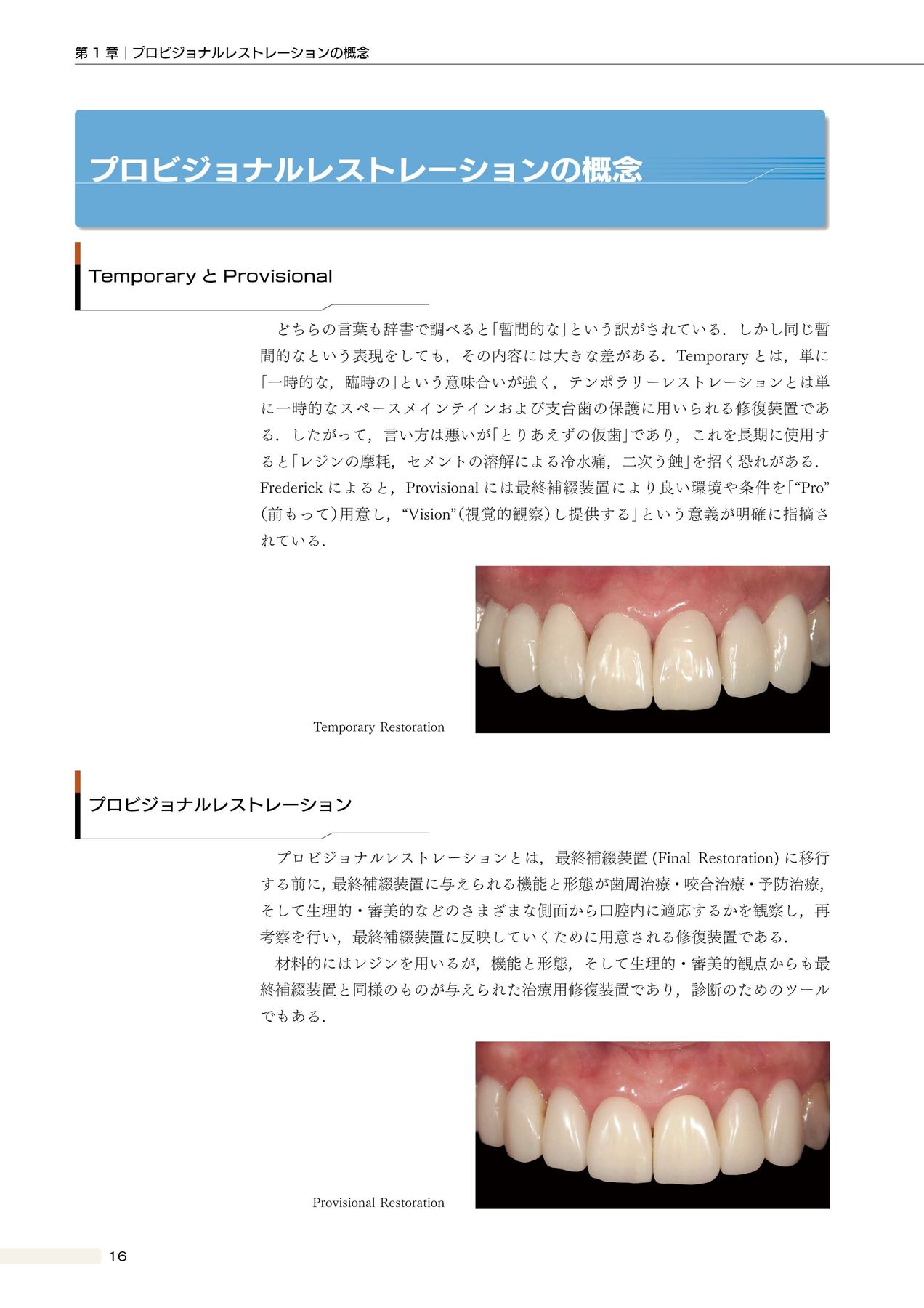 第１章｜プロビジョナルレストレーションの概念

プロビジョナルレストレーションの概念

Temporary と Provisional

どちらの言葉も辞書で調べると「暫間的な」という訳がされている．しかし同じ暫間的なという表現をしても，その内容には大きな差がある．Temporary とは，単に「一時的な，臨時の」という意味合いが強く，テンポラリーレストレーションとは単に一時的なスペースメインテインおよび支台歯の保護に用いられる修復装置である．したがって，言い方は悪いが「とりあえずの仮歯」であり，これを長期に使用すると「レジンの摩耗，セメントの溶解による冷水痛，二次う蝕」を招く恐れがある．Frederick によると，Provisional には最終補綴装置により良い環境や条件を「“Pro”（前もって）用意し，“Vision”（視覚的観察）し提供する」という意義が明確に指摘されている．

Temporary Restoration

プロビジョナルレストレーション

プロビジョナルレストレーションとは，最終補綴装置 (Final Restoration) に移行する前に，最終補綴装置に与えられる機能と形態が歯周治療・咬合治療・予防治療，そして生理的・審美的などのさまざまな側面から口腔内に適応するかを観察し，再考察を行い，最終補綴装置に反映していくために用意される修復装置である．

材料的にはレジンを用いるが，機能と形態，そして生理的・審美的観点からも最終補綴装置と同様のものが与えられた治療用修復装置であり，診断のためのツールでもある．

Provisional Restoration

16